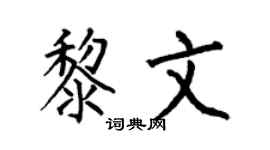 黎文
词典网